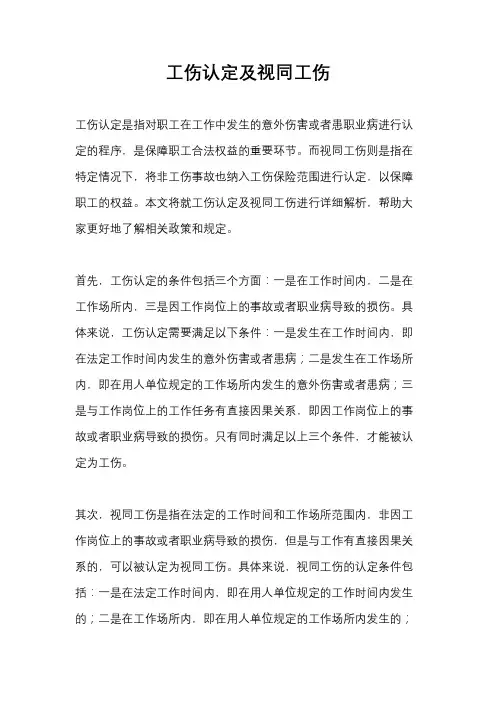 工伤认定及视同工伤

工伤认定是指对职工在工作中发生的意外伤害或者患职业病进行认定的程序，是保障职工合法权益的重要环节。而视同工伤则是指在特定情况下，将非工伤事故也纳入工伤保险范围进行认定，以保障职工的权益。本文将就工伤认定及视同工伤进行详细解析，帮助大家更好地了解相关政策和规定。

首先，工伤认定的条件包括三个方面：一是在工作时间内，二是在工作场所内，三是因工作岗位上的事故或者职业病导致的损伤。具体来说，工伤认定需要满足以下条件：一是发生在工作时间内，即在法定工作时间内发生的意外伤害或者患病；二是发生在工作场所内，即在用人单位规定的工作场所内发生的意外伤害或者患病；三是与工作岗位上的工作任务有直接因果关系，即因工作岗位上的事故或者职业病导致的损伤。只有同时满足以上三个条件，才能被认定为工伤。

其次，视同工伤是指在法定的工作时间和工作场所范围内，非因工作岗位上的事故或者职业病导致的损伤，但是与工作有直接因果关系的，可以被认定为视同工伤。具体来说，视同工伤的认定条件包括：一是在法定工作时间内，即在用人单位规定的工作时间内发生的；二是在工作场所内，即在用人单位规定的工作场所内发生的；